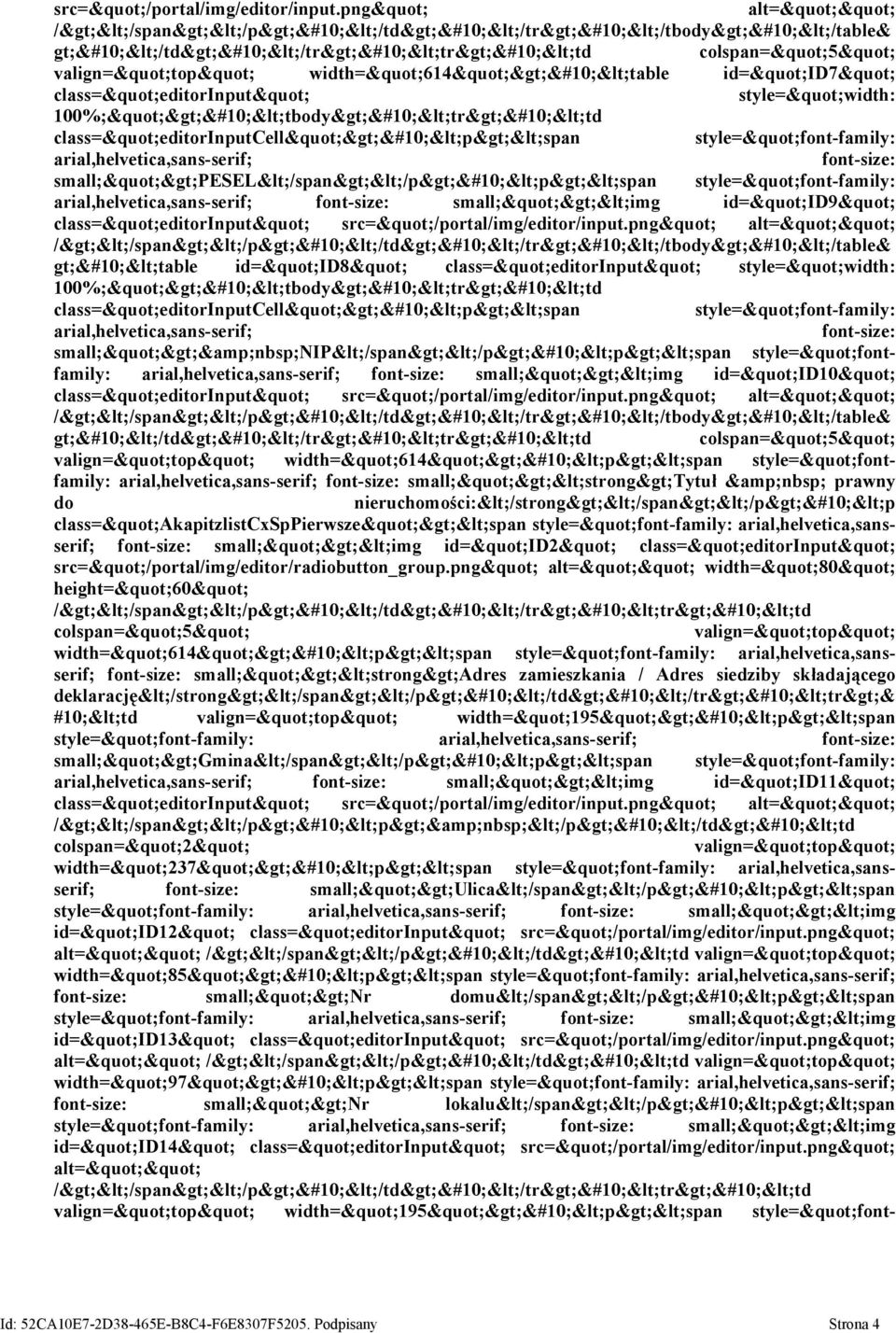 src=&quot;/portal/img/editor/input.png&quot; alt=&quot;&quot; /&gt;&lt;/span&gt;&lt;/p&gt;&#10;&lt;/td&gt;&#10;&lt;/tr&gt;&#10;&lt;/tbody&gt;&#10;&lt;/table&gt;&#10;&lt;/td&gt;&#10;&lt;/tr&gt;&#10;&lt;tr&gt;&#10;&lt;td colspan=&quot;5&quot; valign=&quot;top&quot; width=&quot;614&quot;&gt;&#10;&lt;table id=&quot;ID7&quot; class=&quot;editorInput&quot; style=&quot;width: 100%;&quot;&gt;&#10;&lt;tbody&gt;&#10;&lt;tr&gt;&#10;&lt;td class=&quot;editorInputCell&quot;&gt;&#10;&lt;p&gt;&lt;span style=&quot;font-family: arial,helvetica,sans-serif; font-size: small;&quot;&gt;PESEL&lt;/span&gt;&lt;/p&gt;&#10;&lt;p&gt;&lt;span style=&quot;font-family: arial,helvetica,sans-serif; font-size: small;&quot;&gt;&lt;img id=&quot;ID9&quot; class=&quot;editorInput&quot; src=&quot;/portal/img/editor/input.png&quot; alt=&quot;&quot; /&gt;&lt;/span&gt;&lt;/p&gt;&#10;&lt;/td&gt;&#10;&lt;/tr&gt;&#10;&lt;/tbody&gt;&#10;&lt;/table&gt;&#10;&lt;table id=&quot;ID8&quot; class=&quot;editorInput&quot; style=&quot;width: 100%;&quot;&gt;&#10;&lt;tbody&gt;&#10;&lt;tr&gt;&#10;&lt;td class=&quot;editorInputCell&quot;&gt;&#10;&lt;p&gt;&lt;span style=&quot;font-family: arial,helvetica,sans-serif; font-size: small;&quot;&gt;&amp;nbsp;NIP&lt;/span&gt;&lt;/p&gt;&#10;&lt;p&gt;&lt;span style=&quot;font-family: arial,helvetica,sans-serif; font-size: small;&quot;&gt;&lt;img id=&quot;ID10&quot; class=&quot;editorInput&quot; src=&quot;/portal/img/editor/input.png&quot; alt=&quot;&quot; /&gt;&lt;/span&gt;&lt;/p&gt;&#10;&lt;/td&gt;&#10;&lt;/tr&gt;&#10;&lt;/tbody&gt;&#10;&lt;/table&gt;&#10;&lt;/td&gt;&#10;&lt;/tr&gt;&#10;&lt;tr&gt;&#10;&lt;td colspan=&quot;5&quot; valign=&quot;top&quot; width=&quot;614&quot;&gt;&#10;&lt;p&gt;&lt;span style=&quot;font-family: arial,helvetica,sans-serif; font-size: small;&quot;&gt;&lt;strong&gt;Tytuł &amp;nbsp; prawny do nieruchomości:&lt;/strong&gt;&lt;/span&gt;&lt;/p&gt;&#10;&lt;p class=&quot;AkapitzlistCxSpPierwsze&quot;&gt;&lt;span style=&quot;font-family: arial,helvetica,sans-serif; font-size: small;&quot;&gt;&lt;img id=&quot;ID2&quot; class=&quot;editorInput&quot; src=&quot;/portal/img/editor/radiobutton_group.png&quot; alt=&quot;&quot; width=&quot;80&quot; height=&quot;60&quot; /&gt;&lt;/span&gt;&lt;/p&gt;&#10;&lt;/td&gt;&#10;&lt;/tr&gt;&#10;&lt;tr&gt;&#10;&lt;td colspan=&quot;5&quot; valign=&quot;top&quot; width=&quot;614&quot;&gt;&#10;&lt;p&gt;&lt;span style=&quot;font-family: arial,helvetica,sans-serif; font-size: small;&quot;&gt;&lt;strong&gt;Adres zamieszkania / Adres siedziby składającego deklarację&lt;/strong&gt;&lt;/span&gt;&lt;/p&gt;&#10;&lt;/td&gt;&#10;&lt;/tr&gt;&#10;&lt;tr&gt;&#10;&lt;td valign=&quot;top&quot; width=&quot;195&quot;&gt;&#10;&lt;p&gt;&lt;span style=&quot;font-family: arial,helvetica,sans-serif; font-size: small;&quot;&gt;Gmina&lt;/span&gt;&lt;/p&gt;&#10;&lt;p&gt;&lt;span style=&quot;font-family: arial,helvetica,sans-serif; font-size: small;&quot;&gt;&lt;img id=&quot;ID11&quot; class=&quot;editorInput&quot; src=&quot;/portal/img/editor/input.png&quot; alt=&quot;&quot; /&gt;&lt;/span&gt;&lt;/p&gt;&#10;&lt;p&gt;&amp;nbsp;&lt;/p&gt;&#10;&lt;/td&gt;&#10;&lt;td colspan=&quot;2&quot; valign=&quot;top&quot; width=&quot;237&quot;&gt;&#10;&lt;p&gt;&lt;span style=&quot;font-family: arial,helvetica,sans-serif; font-size: small;&quot;&gt;Ulica&lt;/span&gt;&lt;/p&gt;&#10;&lt;p&gt;&lt;span style=&quot;font-family: arial,helvetica,sans-serif; font-size: small;&quot;&gt;&lt;img id=&quot;ID12&quot; class=&quot;editorInput&quot; src=&quot;/portal/img/editor/input.png&quot; alt=&quot;&quot; /&gt;&lt;/span&gt;&lt;/p&gt;&#10;&lt;/td&gt;&#10;&lt;td valign=&quot;top&quot; width=&quot;85&quot;&gt;&#10;&lt;p&gt;&lt;span style=&quot;font-family: arial,helvetica,sans-serif; font-size: small;&quot;&gt;Nr domu&lt;/span&gt;&lt;/p&gt;&#10;&lt;p&gt;&lt;span style=&quot;font-family: arial,helvetica,sans-serif; font-size: small;&quot;&gt;&lt;img id=&quot;ID13&quot; class=&quot;editorInput&quot; src=&quot;/portal/img/editor/input.png&quot; alt=&quot;&quot; /&gt;&lt;/span&gt;&lt;/p&gt;&#10;&lt;/td&gt;&#10;&lt;td valign=&quot;top&quot; width=&quot;97&quot;&gt;&#10;&lt;p&gt;&lt;span style=&quot;font-family: arial,helvetica,sans-serif; font-size: small;&quot;&gt;Nr lokalu&lt;/span&gt;&lt;/p&gt;&#10;&lt;p&gt;&lt;span style=&quot;font-family: arial,helvetica,sans-serif; font-size: small;&quot;&gt;&lt;img id=&quot;ID14&quot; class=&quot;editorInput&quot; src=&quot;/portal/img/editor/input.png&quot; alt=&quot;&quot; /&gt;&lt;/span&gt;&lt;/p&gt;&#10;&lt;/td&gt;&#10;&lt;/tr&gt;&#10;&lt;tr&gt;&#10;&lt;td valign=&quot;top&quot; width=&quot;195&quot;&gt;&#10;&lt;p&gt;&lt;span style=&quot;font-

Id: 52CA10E7-2D38-465E-B8C4-F6E8307F5205. Podpisany Strona 4